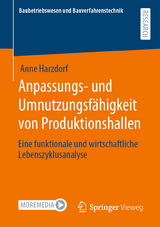 Baubetriebswesen und Bauverfahrenstechnik

RESEARCH

Anne Harzdorf

Anpassungs- und Umnutzungsfähigkeit von Produktionshallen

Eine funktionale und wirtschaftliche Lebenszyklusanalyse

MOREMEDIA

Springer Vieweg